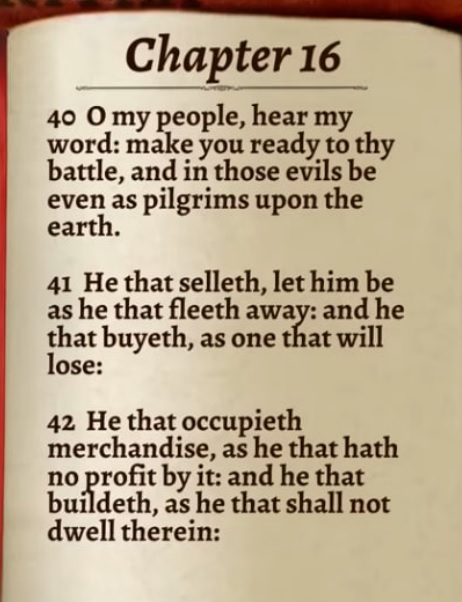 Chapter 16

40 O my people, hear my word: make you ready to thy battle, and in those evils be even as pilgrims upon the earth.

41 He that selleth, let him be as he that fleeth away: and he that buyeth, as one that will lose:

42 He that occupieth merchandise, as he that hath no profit by it: and he that buildeth, as he that shall not dwell therein: